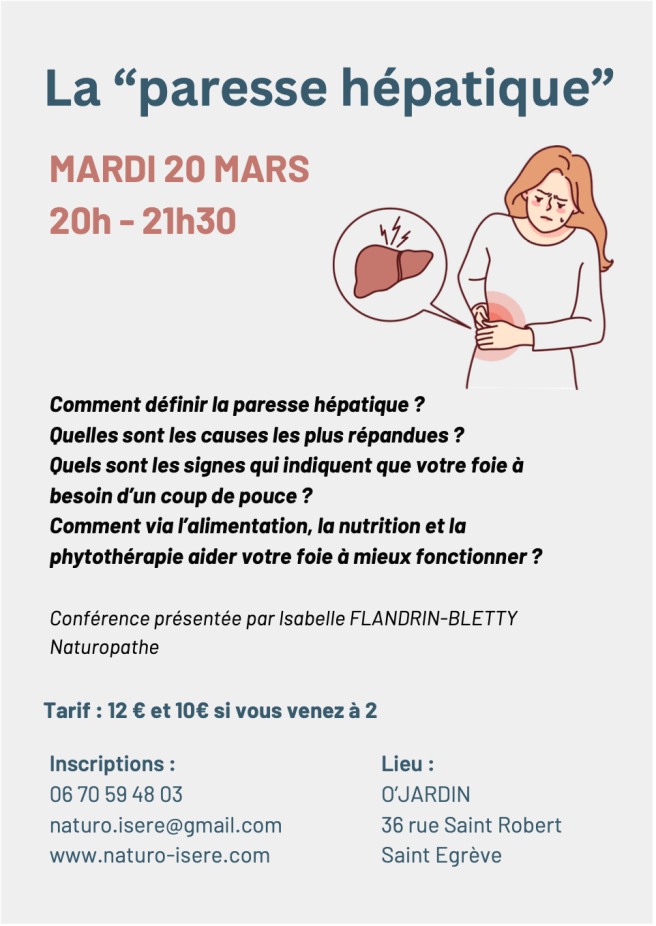 La “paresse hépatique”

MARDI 20 MARS
20h - 21h30

Comment définir la paresse hépatique ?
Quelles sont les causes les plus répandues ?
Quels sont les signes qui indiquent que votre foie à besoin d’un coup de pouce ?
Comment via l’alimentation, la nutrition et la phytothérapie aider votre foie à mieux fonctionner ?

Conférence présentée par Isabelle FLANDRIN-BLETTY
Naturopathe

Tarif : 12 € et 10€ si vous venez à 2

Inscriptions :
06 70 59 48 03
naturo.isere@gmail.com
www.naturo-isere.com

Lieu :
O’JARDIN
36 rue Saint Robert
Saint Egrève